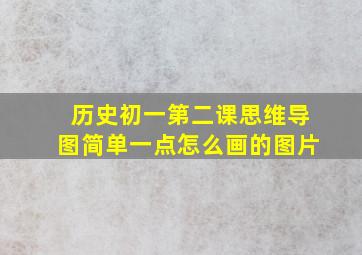 历史初一第二课思维导图简单一点怎么画的图片